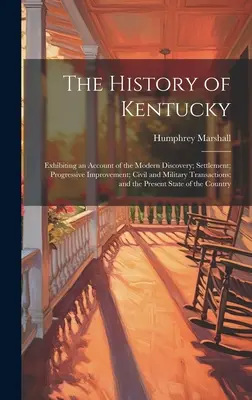 The History of Kentucky

Humphrey Marshall

Exhibiting an Account of the Modern Discovery; Settlement; Progressive Improvement; Civil and Military Transactions; and the Present State of the Country